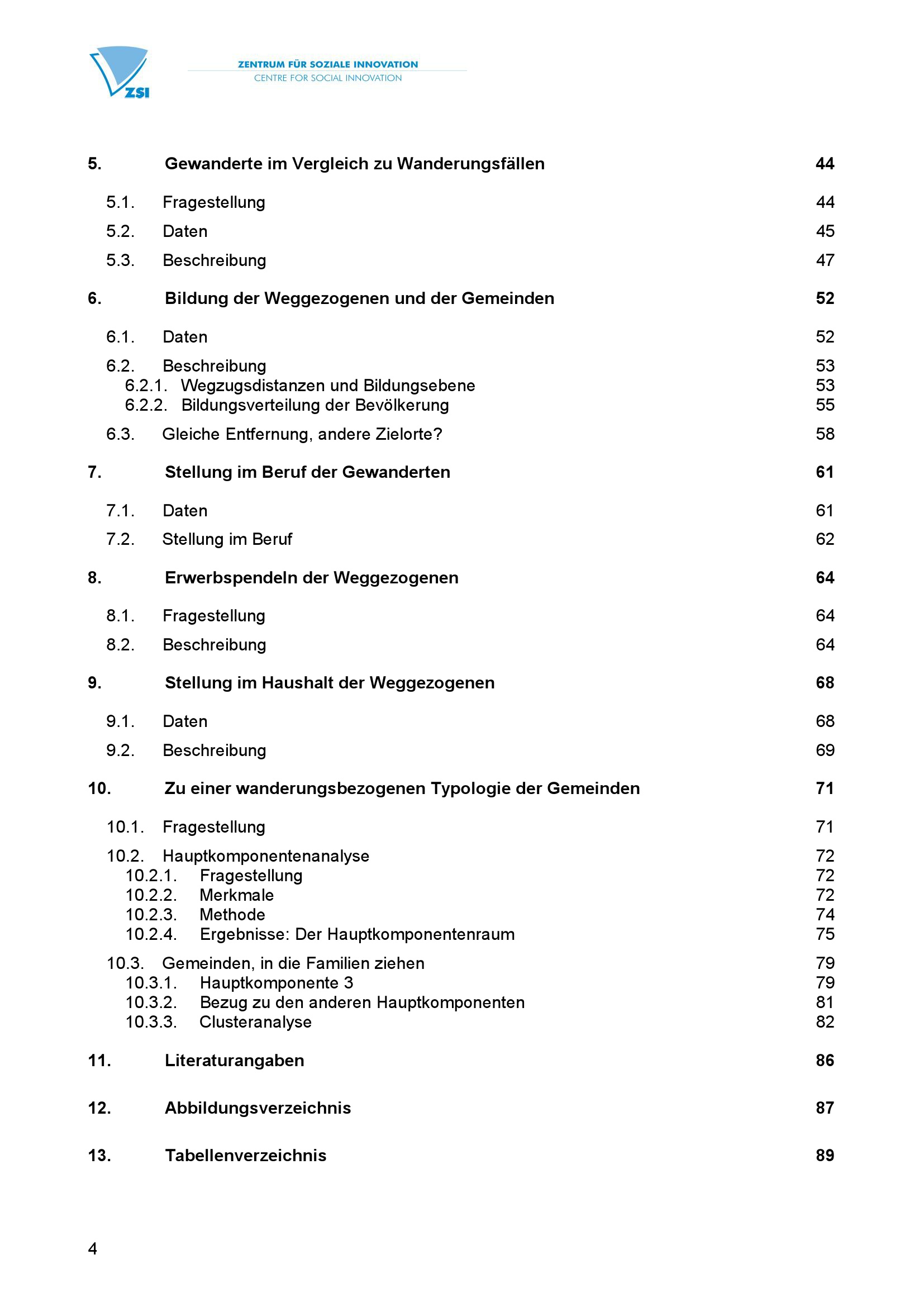 ZSI
ZENTRUM FÜR SOZIALE INNOVATION
CENTRE FOR SOCIAL INNOVATION

5. Gewanderte im Vergleich zu Wanderungsfällen 44

5.1. Fragestellung 44
5.2. Daten 45
5.3. Beschreibung 47

6. Bildung der Weggezogenen und der Gemeinden 52

6.1. Daten 52
6.2. Beschreibung 53
6.2.1. Wegzugsdistanzen und Bildungsebene 53
6.2.2. Bildungsverteilung der Bevölkerung 55
6.3. Gleiche Entfernung, andere Zielorte? 58

7. Stellung im Beruf der Gewanderten 61

7.1. Daten 61
7.2. Stellung im Beruf 62

8. Erwerbspendeln der Weggezogenen 64

8.1. Fragestellung 64
8.2. Beschreibung 64

9. Stellung im Haushalt der Weggezogenen 68

9.1. Daten 68
9.2. Beschreibung 69

10. Zu einer wanderungsbezogenen Typologie der Gemeinden 71

10.1. Fragestellung 71
10.2. Hauptkomponentenanalyse 72
10.2.1. Fragestellung 72
10.2.2. Merkmale 72
10.2.3. Methode 74
10.2.4. Ergebnisse: Der Hauptkomponentenraum 75
10.3. Gemeinden, in die Familien ziehen 79
10.3.1. Hauptkomponente 3 79
10.3.2. Bezug zu den anderen Hauptkomponenten 81
10.3.3. Clusteranalyse 82

11. Literaturangaben 86

12. Abbildungsverzeichnis 87

13. Tabellenverzeichnis 89

4